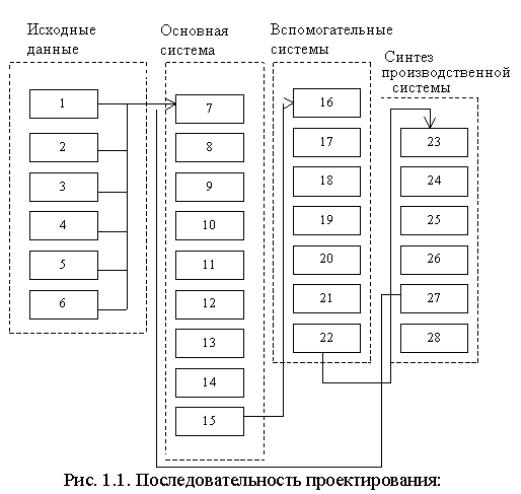 Исходные данные

1
2
3
4
5
6

Основная система

7
8
9
10
11
12
13
14
15

Вспомогательные системы

16
17
18
19
20
21
22

Синтез производственной системы

23
24
25
26
27
28

Рис. 1.1. Последовательность проектирования: